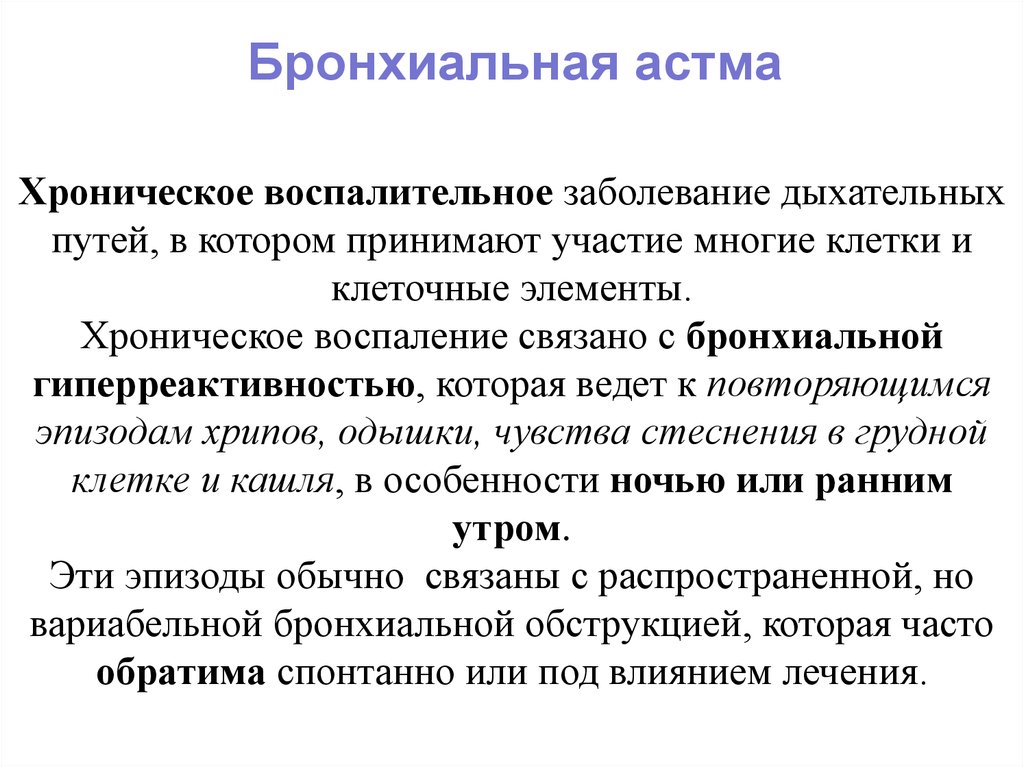 Бронхиальная астма

Хроническое воспалительное заболевание дыхательных путей, в котором принимают участие многие клетки и клеточные элементы.

Хроническое воспаление связано с бронхиальной гиперреактивностью, которая ведет к повторяющимся эпизодам хрипов, одышки, чувства стеснения в грудной клетке и кашля, в особенности ночью или ранним утром.

Эти эпизоды обычно связаны с распространенной, но вариабельной бронхиальной обструкцией, которая часто обратима спонтанно или под влиянием лечения.